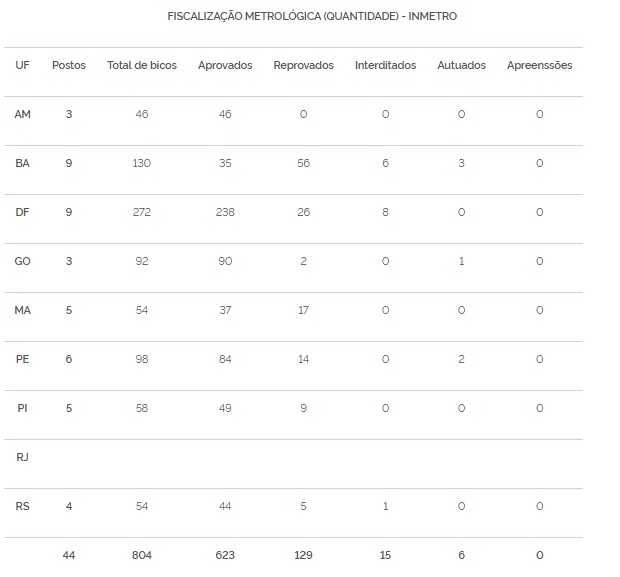 FISCALIZAÇÃO METROLÓGICA (QUANTIDADE) - INMETRO

| UF | Postos | Total de bicos | Aprovados | Reprovados | Interditados | Autuados | Apreenssões |
|---|---|---|---|---|---|---|---|
| AM | 3 | 46 | 46 | 0 | 0 | 0 | 0 |
| BA | 9 | 130 | 35 | 56 | 6 | 3 | 0 |
| DF | 9 | 272 | 238 | 26 | 8 | 0 | 0 |
| GO | 3 | 92 | 90 | 2 | 0 | 1 | 0 |
| MA | 5 | 54 | 37 | 17 | 0 | 0 | 0 |
| PE | 6 | 98 | 84 | 14 | 0 | 2 | 0 |
| PI | 5 | 58 | 49 | 9 | 0 | 0 | 0 |
| RJ | | | | | | | |
| RS | 4 | 54 | 44 | 5 | 1 | 0 | 0 |
| | 44 | 804 | 623 | 129 | 15 | 6 | 0 |